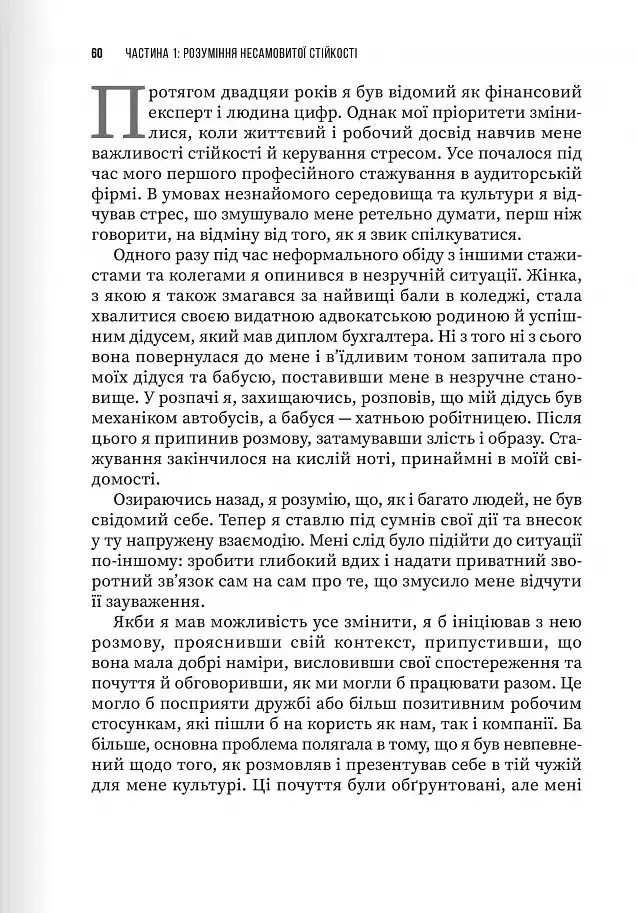 60 ЧАСТИНА 1: РОЗУМІННЯ НЕСАМОВИТОЇ СТІЙКОСТІ

Протягом двадцяи років я був відомий як фінансовий експерт і людина цифр. Однак мої пріоритети змінилися, коли життєвий і робочий досвід навчив мене важливості стійкості й керування стресом. Усе почалося під час мого першого професійного стажування в аудиторській фірмі. В умовах незнайомого середовища та культури я відчував стрес, шо змушувало мене ретельно думати, перш ніж говорити, на відміну від того, як я звик спілкуватися.

Одного разу під час неформального обіду з іншими стажистами та колегами я опинився в незручній ситуації. Жінка, з якою я також змагався за найвищі бали в коледжі, стала хвалитися своєю видатною адвокатською родиною й успішним дідусем, який мав диплом бухгалтера. Ні з того ні з сього вона повернулася до мене і в'їдливим тоном запитала про моїх дідуся та бабусю, поставивши мене в незручне становище. У розпачі я, захищаючись, розповів, що мій дідусь був механіком автобусів, а бабуся — хатньою робітницею. Після цього я припинив розмову, затамувавши злість і образу. Стажування закінчилося на кислій ноті, принаймні в моїй свідомості.

Озираючись назад, я розумію, що, як і багато людей, не був свідомий себе. Тепер я ставлю під сумнів свої дії та внесок у ту напружену взаємодію. Мені слід було підійти до ситуації по-іншому: зробити глибокий вдих і надати приватний зворотний зв'язок сам на сам про те, що змусило мене відчути її зауваження.

Якби я мав можливість усе змінити, я б ініціював з нею розмову, прояснивши свій контекст, припустивши, що вона мала добрі наміри, висловивши свої спостереження та почуття й обговоривши, як ми могли б працювати разом. Це могло б посприяти дружбі або більш позитивним робочим стосункам, які пішли б на користь як нам, так і компанії. Ба більше, основна проблема полягала в тому, що я був невпевнений щодо того, як розмовляв і презентував себе в тій чужій для мене культурі. Ці почуття були обґрунтовані, але мені